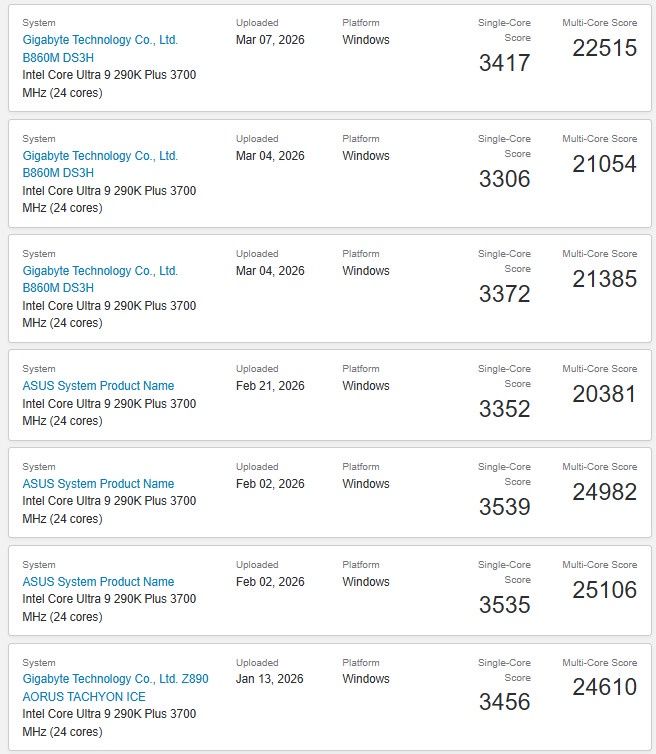 System
Gigabyte Technology Co., Ltd. B860M DS3H
Intel Core Ultra 9 290K Plus 3700 MHz (24 cores)

Uploaded
Mar 07, 2026

Platform
Windows

Single-Core Score
3417

Multi-Core Score
22515

System
Gigabyte Technology Co., Ltd. B860M DS3H
Intel Core Ultra 9 290K Plus 3700 MHz (24 cores)

Uploaded
Mar 04, 2026

Platform
Windows

Single-Core Score
3306

Multi-Core Score
21054

System
Gigabyte Technology Co., Ltd. B860M DS3H
Intel Core Ultra 9 290K Plus 3700 MHz (24 cores)

Uploaded
Mar 04, 2026

Platform
Windows

Single-Core Score
3372

Multi-Core Score
21385

System
ASUS System Product Name
Intel Core Ultra 9 290K Plus 3700 MHz (24 cores)

Uploaded
Feb 21, 2026

Platform
Windows

Single-Core Score
3352

Multi-Core Score
20381

System
ASUS System Product Name
Intel Core Ultra 9 290K Plus 3700 MHz (24 cores)

Uploaded
Feb 02, 2026

Platform
Windows

Single-Core Score
3539

Multi-Core Score
24982

System
ASUS System Product Name
Intel Core Ultra 9 290K Plus 3700 MHz (24 cores)

Uploaded
Feb 02, 2026

Platform
Windows

Single-Core Score
3535

Multi-Core Score
25106

System
Gigabyte Technology Co., Ltd. Z890 AORUS TACHYON ICE
Intel Core Ultra 9 290K Plus 3700 MHz (24 cores)

Uploaded
Jan 13, 2026

Platform
Windows

Single-Core Score
3456

Multi-Core Score
24610